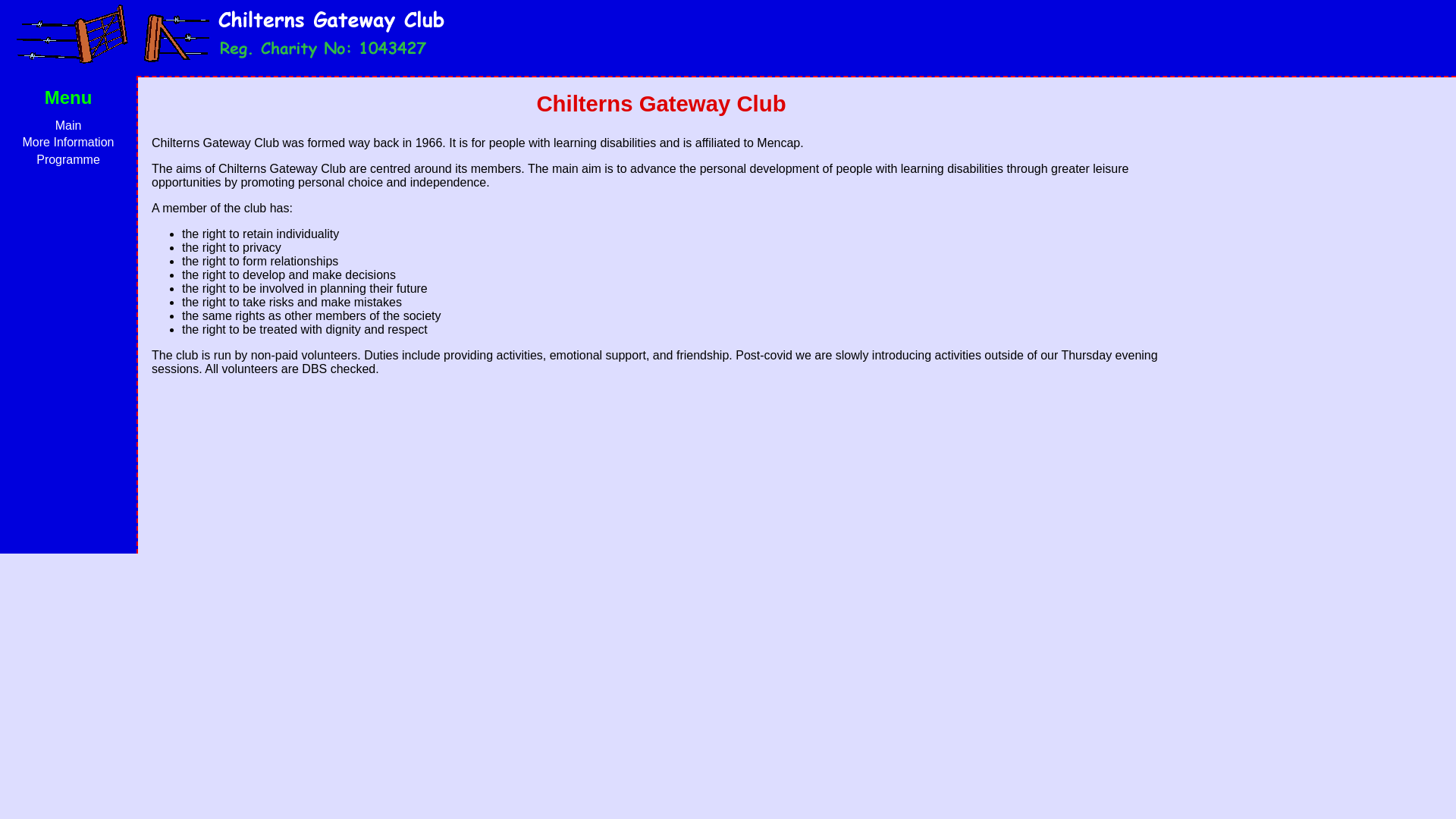 Chilterns Gateway Club
Reg. Charity No: 1043427

Menu
Main
More Information
Programme

Chilterns Gateway Club

Chilterns Gateway Club was formed way back in 1966. It is for people with learning disabilities and is affiliated to Mencap.

The aims of Chilterns Gateway Club are centred around its members. The main aim is to advance the personal development of people with learning disabilities through greater leisure opportunities by promoting personal choice and independence.

A member of the club has:

- the right to retain individuality
- the right to privacy
- the right to form relationships
- the right to develop and make decisions
- the right to be involved in planning their future
- the right to take risks and make mistakes
- the same rights as other members of the society
- the right to be treated with dignity and respect

The club is run by non-paid volunteers. Duties include providing activities, emotional support, and friendship. Post-covid we are slowly introducing activities outside of our Thursday evening sessions. All volunteers are DBS checked.